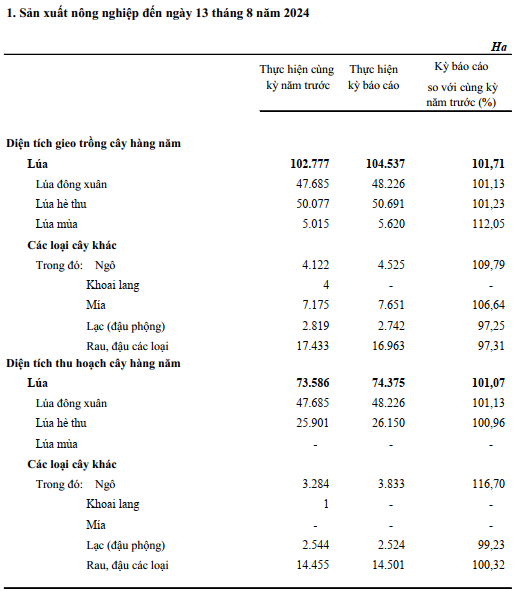 1. Sản xuất nông nghiệp đến ngày 13 tháng 8 năm 2024

Ha

| | Thực hiện cùng kỳ năm trước | Thực hiện kỳ báo cáo | Kỳ báo cáo so với cùng kỳ năm trước (%) |
|---|---|---|---|
| Diện tích gieo trồng cây hàng năm | | | |
| Lúa | 102.777 | 104.537 | 101,71 |
| Lúa đông xuân | 47.685 | 48.226 | 101,13 |
| Lúa hè thu | 50.077 | 50.691 | 101,23 |
| Lúa mùa | 5.015 | 5.620 | 112,05 |
| Các loại cây khác | | | |
| Trong đó: Ngô | 4.122 | 4.525 | 109,79 |
| Khoai lang | 4 | - | - |
| Mía | 7.175 | 7.651 | 106,64 |
| Lạc (đậu phộng) | 2.819 | 2.742 | 97,25 |
| Rau, đậu các loại | 17.433 | 16.963 | 97,31 |
| Diện tích thu hoạch cây hàng năm | | | |
| Lúa | 73.586 | 74.375 | 101,07 |
| Lúa đông xuân | 47.685 | 48.226 | 101,13 |
| Lúa hè thu | 25.901 | 26.150 | 100,96 |
| Lúa mùa | - | - | - |
| Các loại cây khác | | | |
| Trong đó: Ngô | 3.284 | 3.833 | 116,70 |
| Khoai lang | 1 | - | - |
| Mía | - | - | - |
| Lạc (đậu phộng) | 2.544 | 2.524 | 99,23 |
| Rau, đậu các loại | 14.455 | 14.501 | 100,32 |